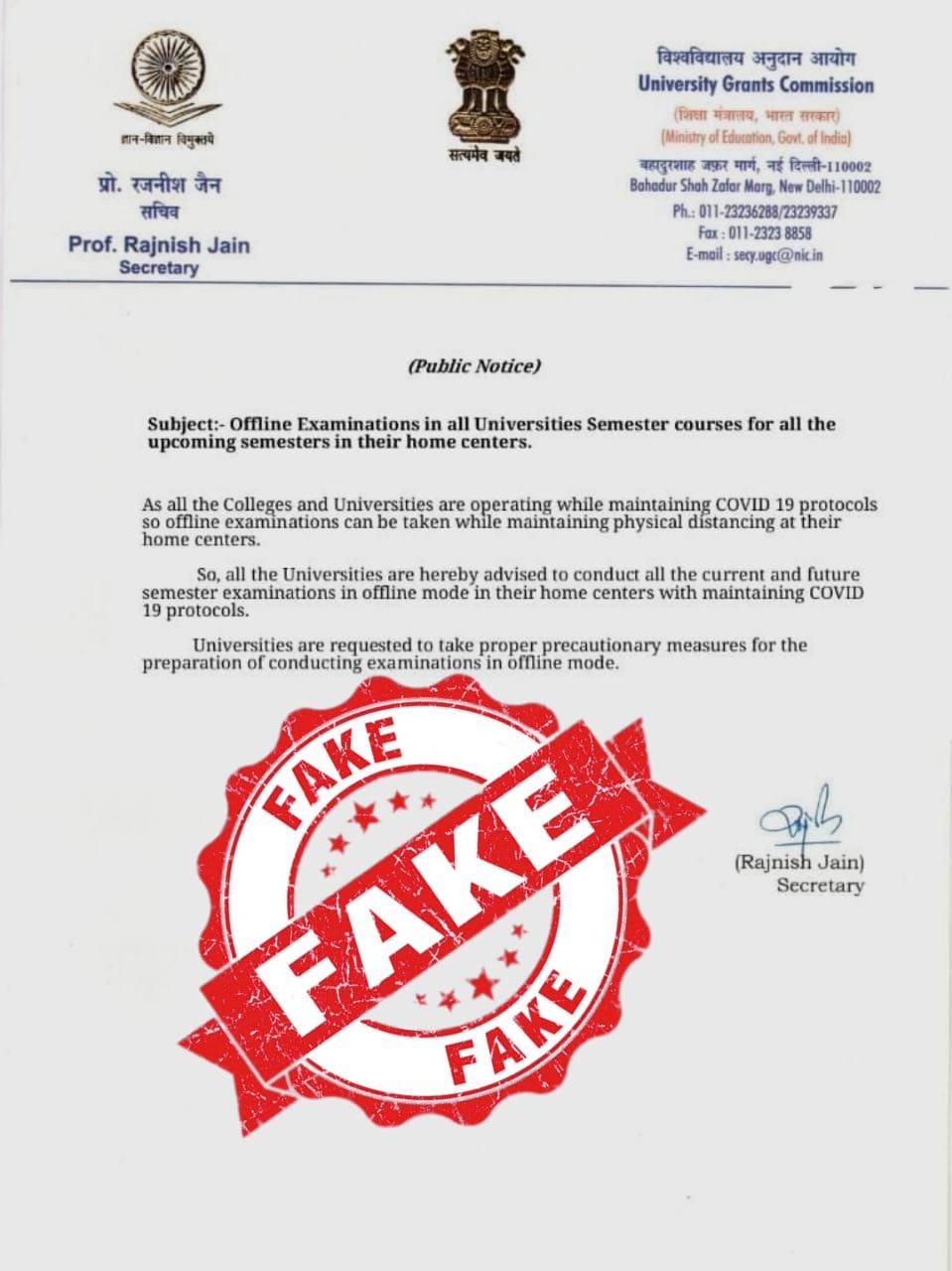 ज्ञान-विज्ञान विमुक्तये

प्रो. रजनीश जैन
सचिव

Prof. Rajnish Jain
Secretary

सत्यमेव जयते

विश्वविद्यालय अनुदान आयोग
University Grants Commission
(शिक्षा मंत्रालय, भारत सरकार)
(Ministry of Education, Govt. of India)
बहादुरशाह ज़फ़र मार्ग, नई दिल्ली-110002
Bahadur Shah Zafar Marg, New Delhi-110002
Ph.: 011-23236288/23239337
Fax : 011-2323 8858
E-mail : secy.ugc@nic.in

(Public Notice)

Subject:- Offline Examinations in all Universities Semester courses for all the upcoming semesters in their home centers.

As all the Colleges and Universities are operating while maintaining COVID 19 protocols so offline examinations can be taken while maintaining physical distancing at their home centers.

So, all the Universities are hereby advised to conduct all the current and future semester examinations in offline mode in their home centers with maintaining COVID 19 protocols.

Universities are requested to take proper precautionary measures for the preparation of conducting examinations in offline mode.

FAKE
FAKE
FAKE

(Rajnish Jain)
Secretary